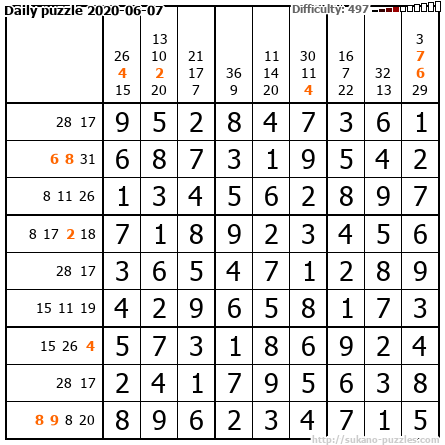 Daily puzzle 2020-06-07
Difficulty: 497

|  | 26 4 15 | 13 10 2 20 | 21 17 7 | 36 9 | 11 14 20 | 30 11 4 | 16 7 22 | 32 13 | 3 7 6 29 |
|---|---|---|---|---|---|---|---|---|---|
| 28 17 | 9 | 5 | 2 | 8 | 4 | 7 | 3 | 6 | 1 |
| 6 8 31 | 6 | 8 | 7 | 3 | 1 | 9 | 5 | 4 | 2 |
| 8 11 26 | 1 | 3 | 4 | 5 | 6 | 2 | 8 | 9 | 7 |
| 8 17 2 18 | 7 | 1 | 8 | 9 | 2 | 3 | 4 | 5 | 6 |
| 28 17 | 3 | 6 | 5 | 4 | 7 | 1 | 2 | 8 | 9 |
| 15 11 19 | 4 | 2 | 9 | 6 | 5 | 8 | 1 | 7 | 3 |
| 15 26 4 | 5 | 7 | 3 | 1 | 8 | 6 | 9 | 2 | 4 |
| 28 17 | 2 | 4 | 1 | 7 | 9 | 5 | 6 | 3 | 8 |
| 8 9 8 20 | 8 | 9 | 6 | 2 | 3 | 4 | 7 | 1 | 5 |

http://sukano-puzzles.com